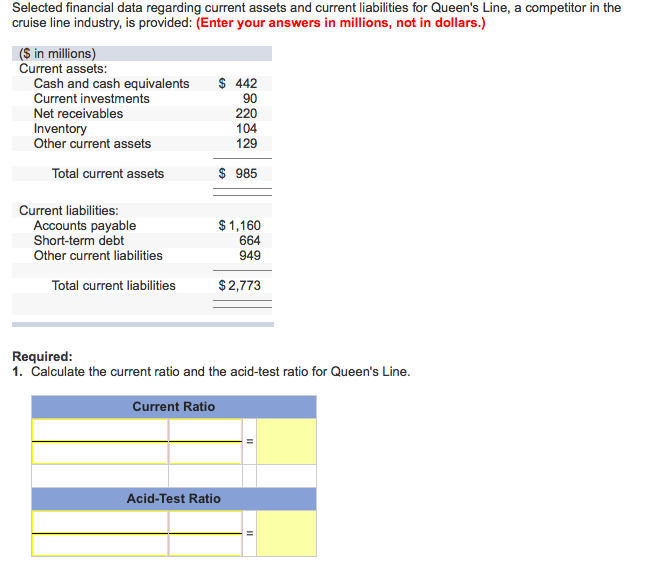 Selected financial data regarding current assets and current liabilities for Queen's Line, a competitor in the cruise line industry, is provided: (Enter your answers in millions, not in dollars.)

| ($ in millions) | |
|---|---|
| Current assets: | |
| Cash and cash equivalents | $ 442 |
| Current investments | 90 |
| Net receivables | 220 |
| Inventory | 104 |
| Other current assets | 129 |
| Total current assets | $ 985 |
| Current liabilities: | |
| Accounts payable | $ 1,160 |
| Short-term debt | 664 |
| Other current liabilities | 949 |
| Total current liabilities | $ 2,773 |

Required:
1. Calculate the current ratio and the acid-test ratio for Queen's Line.

Current Ratio

=

Acid-Test Ratio

=